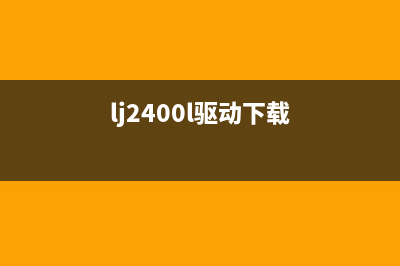 lj2400l驱动下载